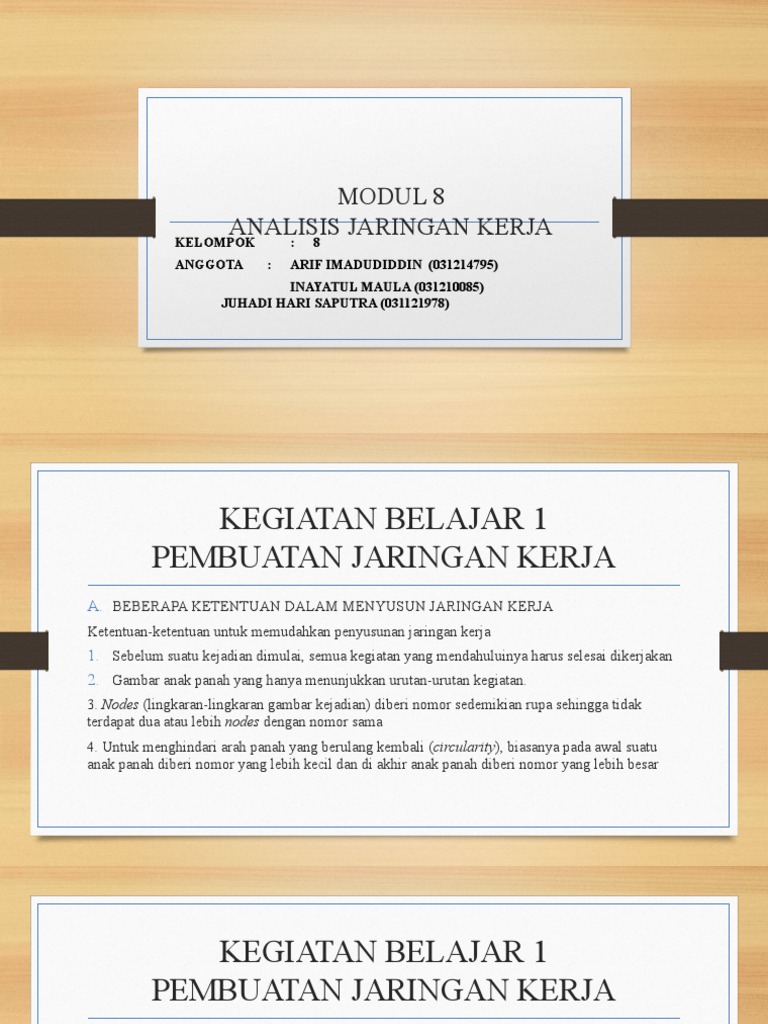 MODUL 8
ANALISIS JARINGAN KERJA

KELOMPOK : 8
ANGGOTA : ARIF IMADUDIDDIN (031214795)
INAYATUL MAULA (031210085)
JUHADI HARI SAPUTRA (031121978)

KEGIATAN BELAJAR 1
PEMBUATAN JARINGAN KERJA

A. BEBERAPA KETENTUAN DALAM MENYUSUN JARINGAN KERJA

Ketentuan-ketentuan untuk memudahkan penyusunan jaringan kerja

1. Sebelum suatu kejadian dimulai, semua kegiatan yang mendahuluinya harus selesai dikerjakan
2. Gambar anak panah yang hanya menunjukkan urutan-urutan kegiatan.

3. Nodes (lingkaran-lingkaran gambar kejadian) diberi nomor sedemikian rupa sehingga tidak terdapat dua atau lebih nodes dengan nomor sama

4. Untuk menghindari arah panah yang berulang kembali (circularity), biasanya pada awal suatu anak panah diberi nomor yang lebih kecil dan di akhir anak panah diberi nomor yang lebih besar

KEGIATAN BELAJAR 1
PEMBUATAN JARINGAN KERJA